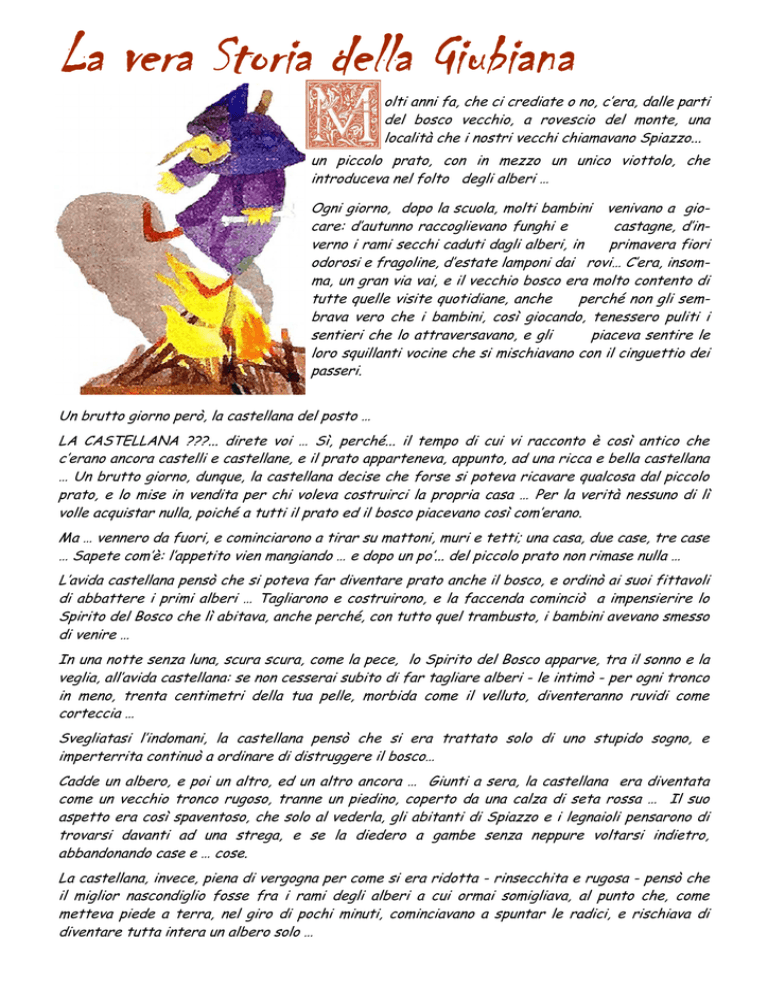 La vera Storia della Giubiana

Molti anni fa, che ci crediate o no, c'era, dalle parti del bosco vecchio, a rovescio del monte, una località che i nostri vecchi chiamavano Spiazzo... un piccolo prato, con in mezzo un unico viottolo, che introduceva nel folto degli alberi ...

Ogni giorno, dopo la scuola, molti bambini venivano a giocare: d'autunno raccoglievano funghi e castagne, d'inverno i rami secchi caduti dagli alberi, in primavera fiori odorosi e fragoline, d'estate lamponi dai rovi... C'era, insomma, un gran via vai, e il vecchio bosco era molto contento di tutte quelle visite quotidiane, anche perché non gli sembrava vero che i bambini, così giocando, tenessero puliti i sentieri che lo attraversavano, e gli piaceva sentire le loro squillanti vocine che si mischiavano con il cinguettio dei passeri.

Un brutto giorno però, la castellana del posto ...

LA CASTELLANA ???... direte voi ... Sì, perché... il tempo di cui vi racconto è così antico che c'erano ancora castelli e castellane, e il prato apparteneva, appunto, ad una ricca e bella castellana ... Un brutto giorno, dunque, la castellana decise che forse si poteva ricavare qualcosa dal piccolo prato, e lo mise in vendita per chi voleva costruirci la propria casa ... Per la verità nessuno di lì volle acquistar nulla, poiché a tutti il prato ed il bosco piacevano così com'erano.

Ma ... vennero da fuori, e cominciarono a tirar su mattoni, muri e tetti; una casa, due case, tre case ... Sapete com'è: l'appetito vien mangiando ... e dopo un po'... del piccolo prato non rimase nulla ...

L'avida castellana pensò che si poteva far diventare prato anche il bosco, e ordinò ai suoi fittavoli di abbattere i primi alberi ... Tagliarono e costruirono, e la faccenda cominciò a impensierire lo Spirito del Bosco che lì abitava, anche perché, con tutto quel trambusto, i bambini avevano smesso di venire ...

In una notte senza luna, scura scura, come la pece, lo Spirito del Bosco apparve, tra il sonno e la veglia, all'avida castellana: se non cesserai subito di far tagliare alberi - le intimò - per ogni tronco in meno, trenta centimetri della tua pelle, morbida come il velluto, diventeranno ruvidi come corteccia ...

Svegliatasi l'indomani, la castellana pensò che si era trattato solo di uno stupido sogno, e imperterrita continuò a ordinare di distruggere il bosco...

Cadde un albero, e poi un altro, ed un altro ancora ... Giunti a sera, la castellana era diventata come un vecchio tronco rugoso, tranne un piedino, coperto da una calza di seta rossa ... Il suo aspetto era così spaventoso, che solo al vederla, gli abitanti di Spiazzo e i legnaioli pensarono di trovarsi davanti ad una strega, e se la diedero a gambe senza neppure voltarsi indietro, abbandonando case e ... cose.

La castellana, invece, piena di vergogna per come si era ridotta - rinsecchita e rugosa - pensò che il miglior nascondiglio fosse fra i rami degli alberi a cui ormai somigliava, al punto che, come metteva piede a terra, nel giro di pochi minuti, cominciavano a spuntar le radici, e rischiava di diventare tutta intera un albero solo ...